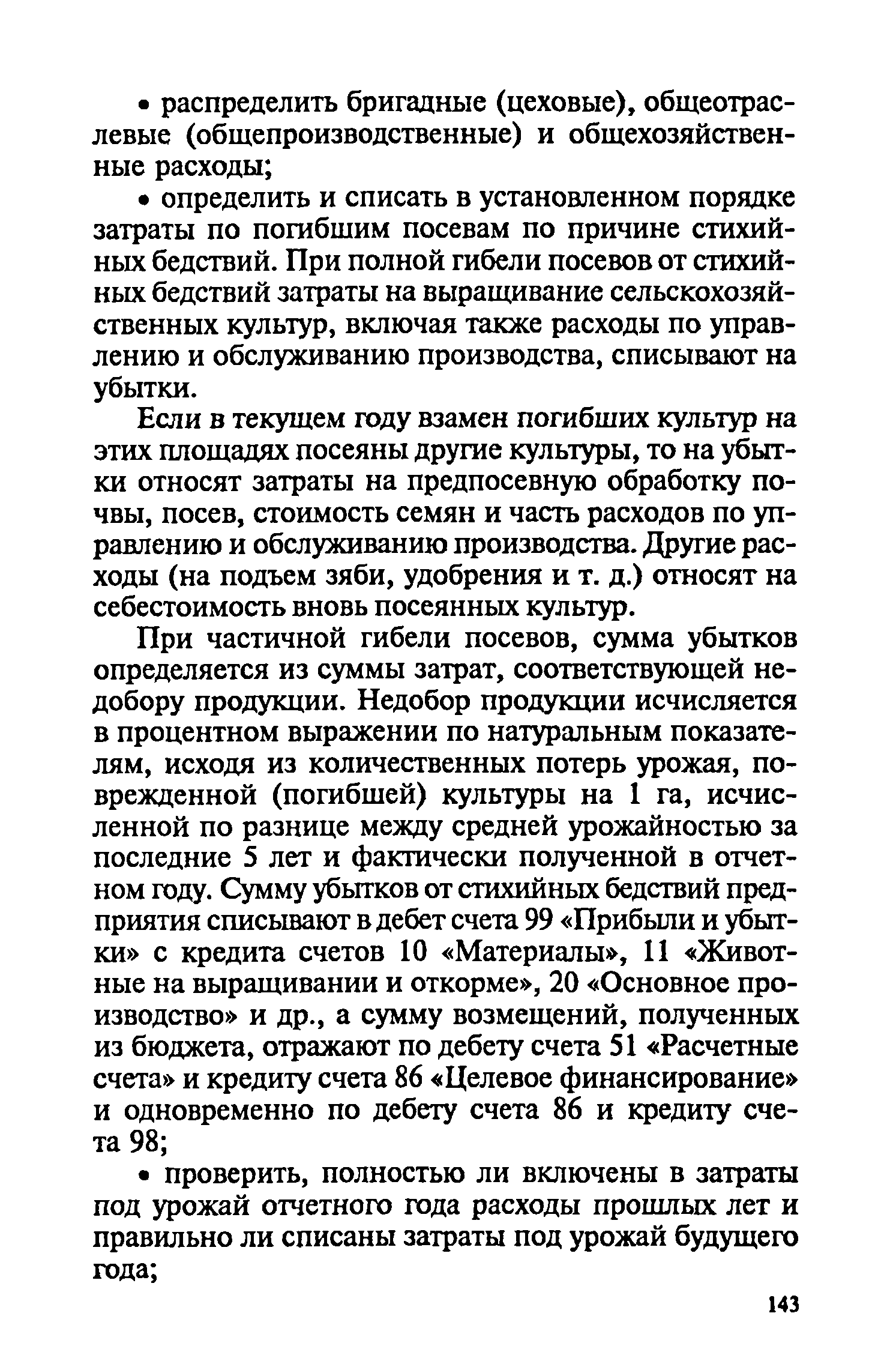 • распределить бригадные (цеховые), общеотраслевые (общепроизводственные) и общехозяйственные расходы;

• определить и списать в установленном порядке затраты по погибшим посевам по причине стихийных бедствий. При полной гибели посевов от стихийных бедствий затраты на выращивание сельскохозяйственных культур, включая также расходы по управлению и обслуживанию производства, списывают на убытки.

Если в текущем году взамен погибших культур на этих площадях посеяны другие культуры, то на убытки относят затраты на предпосевную обработку почвы, посев, стоимость семян и часть расходов по управлению и обслуживанию производства. Другие расходы (на подъем зяби, удобрения и т. д.) относят на себестоимость вновь посеянных культур.

При частичной гибели посевов, сумма убытков определяется из суммы затрат, соответствующей недобору продукции. Недобор продукции исчисляется в процентном выражении по натуральным показателям, исходя из количественных потерь урожая, поврежденной (погибшей) культуры на 1 га, исчисленной по разнице между средней урожайностью за последние 5 лет и фактически полученной в отчетном году. Сумму убытков от стихийных бедствий предприятия списывают в дебет счета 99 «Прибыли и убытки» с кредита счетов 10 «Материалы», 11 «Животные на выращивании и откорме», 20 «Основное производство» и др., а сумму возмещений, полученных из бюджета, отражают по дебету счета 51 «Расчетные счета» и кредиту счета 86 «Целевое финансирование» и одновременно по дебету счета 86 и кредиту счета 98;

• проверить, полностью ли включены в затраты под урожай отчетного года расходы прошлых лет и правильно ли списаны затраты под урожай будущего года;

143